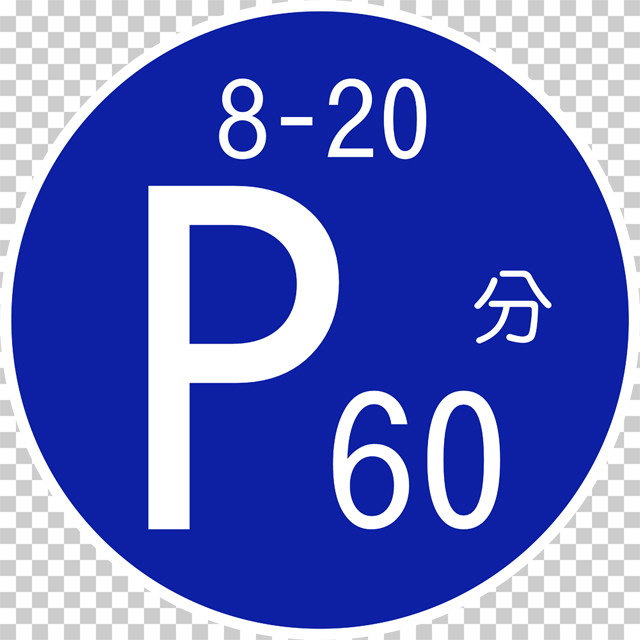 8-20

P

分

60